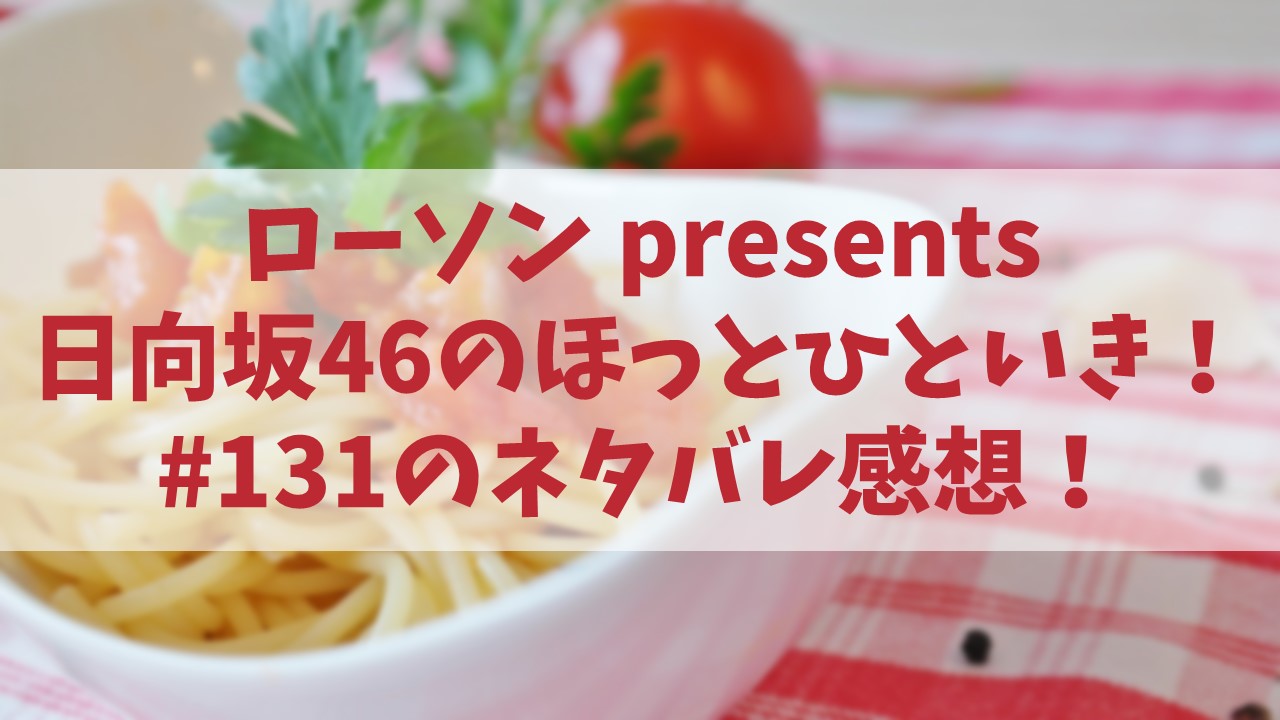 ローソン presents
日向坂46のほっとひといき！
#131のネタバレ感想！